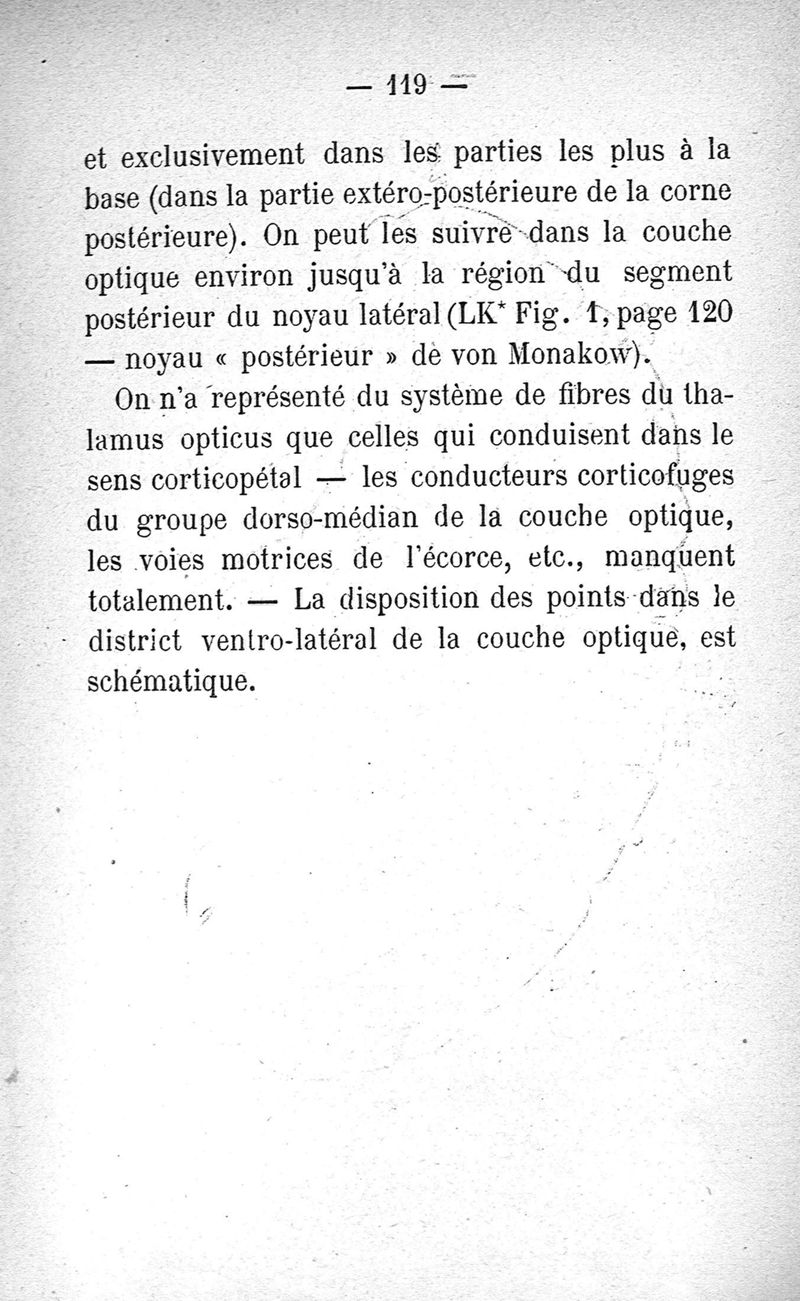 — 119 —

et exclusivement dans les parties les plus à la base (dans la partie extéro-postérieure de la corne postérieure). On peut les suivre dans la couche optique environ jusqu'à la région du segment postérieur du noyau latéral (LK* Fig. 1, page 120 — noyau « postérieur » de von Monakow).

On n'a représenté du système de fibres du thalamus opticus que celles qui conduisent dans le sens corticopétal — les conducteurs corticofuges du groupe dorso-médian de la couche optique, les voies motrices de l'écorce, etc., manquent totalement. — La disposition des points dans le district ventro-latéral de la couche optique, est schématique.